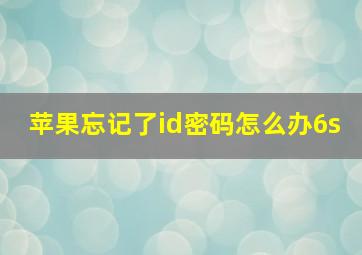 苹果忘记了id密码怎么办6s